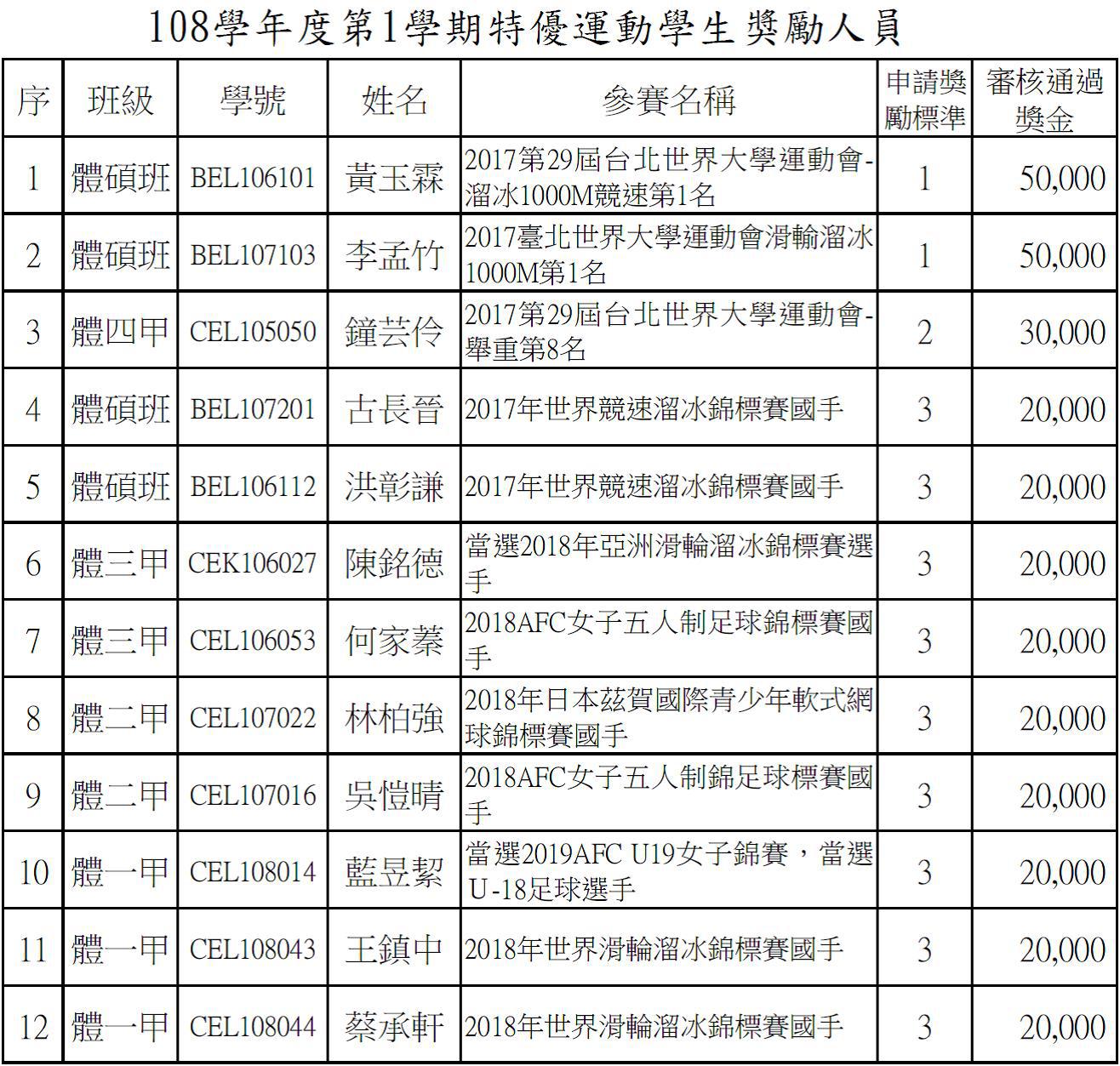 108學年度第1學期特優運動學生獎勵人員

| 序 | 班級 | 學號 | 姓名 | 參賽名稱 | 申請獎勵標準 | 審核通過獎金 |
|---|---|---|---|---|---|---|
| 1 | 體碩班 | BEL106101 | 黃玉霖 | 2017第29屆台北世界大學運動會-溜冰1000M競速第1名 | 1 | 50,000 |
| 2 | 體碩班 | BEL107103 | 李孟竹 | 2017臺北世界大學運動會滑輪溜冰1000M第1名 | 1 | 50,000 |
| 3 | 體四甲 | CEL105050 | 鐘芸伶 | 2017第29屆台北世界大學運動會-舉重第8名 | 2 | 30,000 |
| 4 | 體碩班 | BEL107201 | 古長晉 | 2017年世界競速溜冰錦標賽國手 | 3 | 20,000 |
| 5 | 體碩班 | BEL106112 | 洪彰謙 | 2017年世界競速溜冰錦標賽國手 | 3 | 20,000 |
| 6 | 體三甲 | CEK106027 | 陳銘德 | 當選2018年亞洲滑輪溜冰錦標賽選手 | 3 | 20,000 |
| 7 | 體三甲 | CEL106053 | 何家蓁 | 2018AFC女子五人制足球錦標賽國手 | 3 | 20,000 |
| 8 | 體二甲 | CEL107022 | 林柏強 | 2018年日本茲賀國際青少年軟式網球錦標賽國手 | 3 | 20,000 |
| 9 | 體二甲 | CEL107016 | 吳愷晴 | 2018AFC女子五人制錦足球標賽國手 | 3 | 20,000 |
| 10 | 體一甲 | CEL108014 | 藍昱絜 | 當選2019AFC U19女子錦賽，當選U-18足球選手 | 3 | 20,000 |
| 11 | 體一甲 | CEL108043 | 王鎮中 | 2018年世界滑輪溜冰錦標賽國手 | 3 | 20,000 |
| 12 | 體一甲 | CEL108044 | 蔡承軒 | 2018年世界滑輪溜冰錦標賽國手 | 3 | 20,000 |